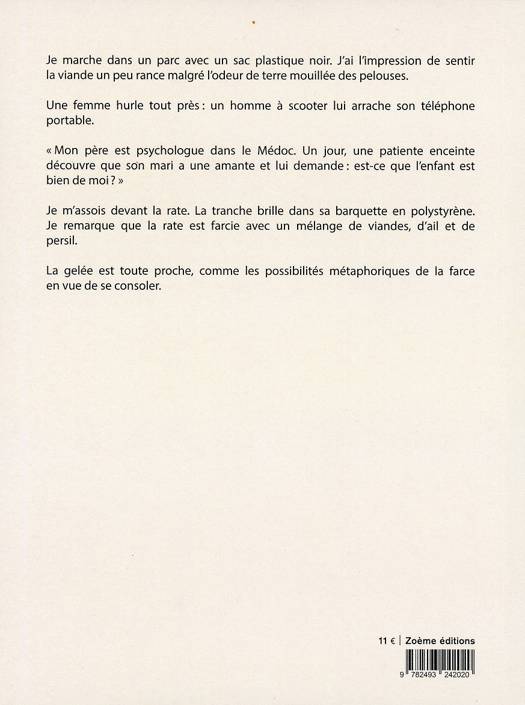 Je marche dans un parc avec un sac plastique noir. J'ai l'impression de sentir la viande un peu rance malgré l'odeur de terre mouillée des pelouses.

Une femme hurle tout près : un homme à scooter lui arrache son téléphone portable.

« Mon père est psychologue dans le Médoc. Un jour, une patiente enceinte découvre que son mari a une amante et lui demande : est-ce que l'enfant est bien de moi ? »

Je m'assois devant la rate. La tranche brille dans sa barquette en polystyrène. Je remarque que la rate est farcie avec un mélange de viandes, d'ail et de persil.

La gelée est toute proche, comme les possibilités métaphoriques de la farce en vue de se consoler.

11 € | Zoème éditions

9 782493 242020